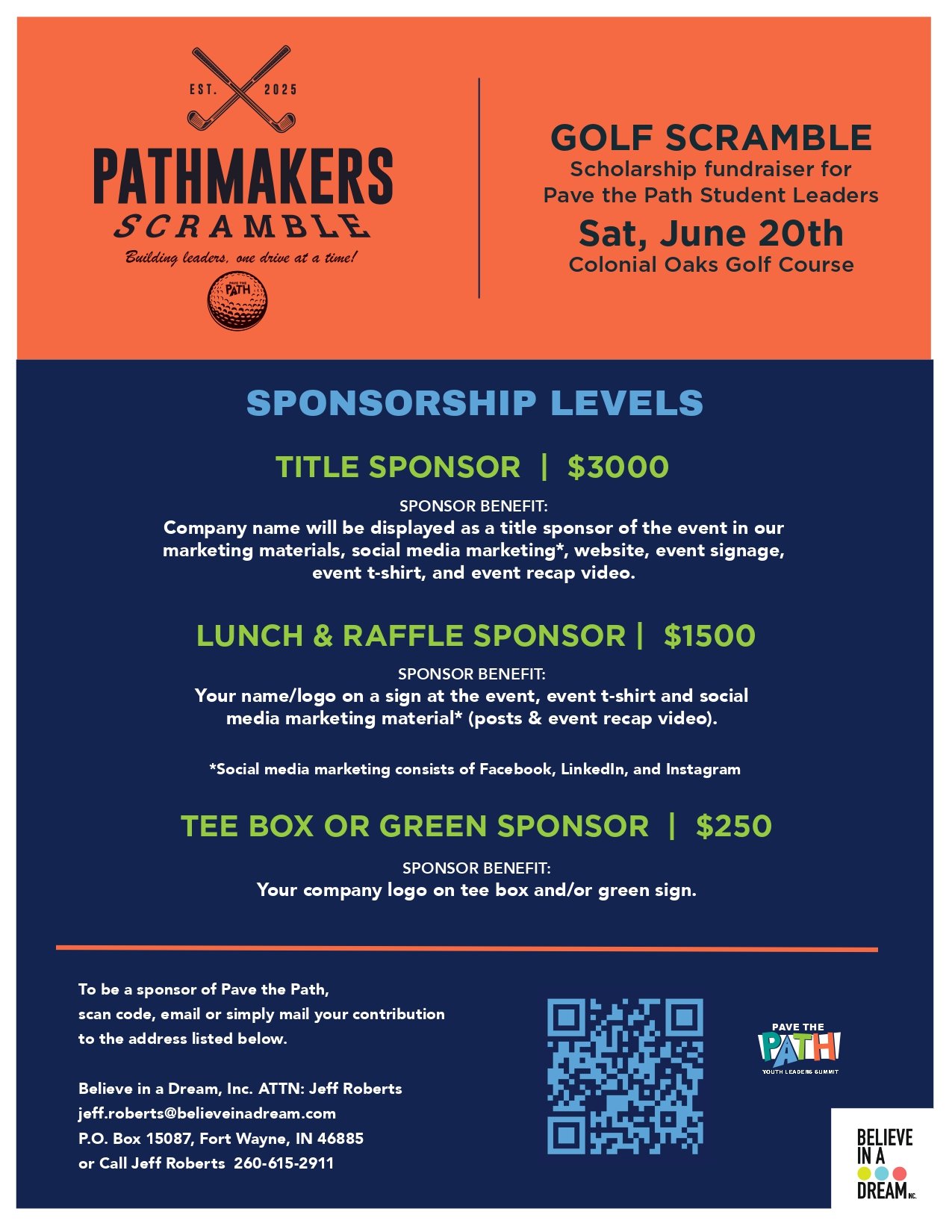 EST. 2025

PATHMAKERS
SCRAMBLE

Building leaders, one drive at a time!

PAVE THE PATH

GOLF SCRAMBLE
Scholarship fundraiser for
Pave the Path Student Leaders
Sat, June 20th
Colonial Oaks Golf Course

SPONSORSHIP LEVELS

TITLE SPONSOR | $3000

SPONSOR BENEFIT:
Company name will be displayed as a title sponsor of the event in our marketing materials, social media marketing*, website, event signage, event t-shirt, and event recap video.

LUNCH & RAFFLE SPONSOR | $1500

SPONSOR BENEFIT:
Your name/logo on a sign at the event, event t-shirt and social media marketing material* (posts & event recap video).

*Social media marketing consists of Facebook, LinkedIn, and Instagram

TEE BOX OR GREEN SPONSOR | $250

SPONSOR BENEFIT:
Your company logo on tee box and/or green sign.

To be a sponsor of Pave the Path, scan code, email or simply mail your contribution to the address listed below.

Believe in a Dream, Inc. ATTN: Jeff Roberts
jeff.roberts@believeinadream.com
P.O. Box 15087, Fort Wayne, IN 46885
or Call Jeff Roberts 260-615-2911

PAVE THE
PATH
YOUTH LEADERS SUMMIT

BELIEVE
IN A
DREAM INC.